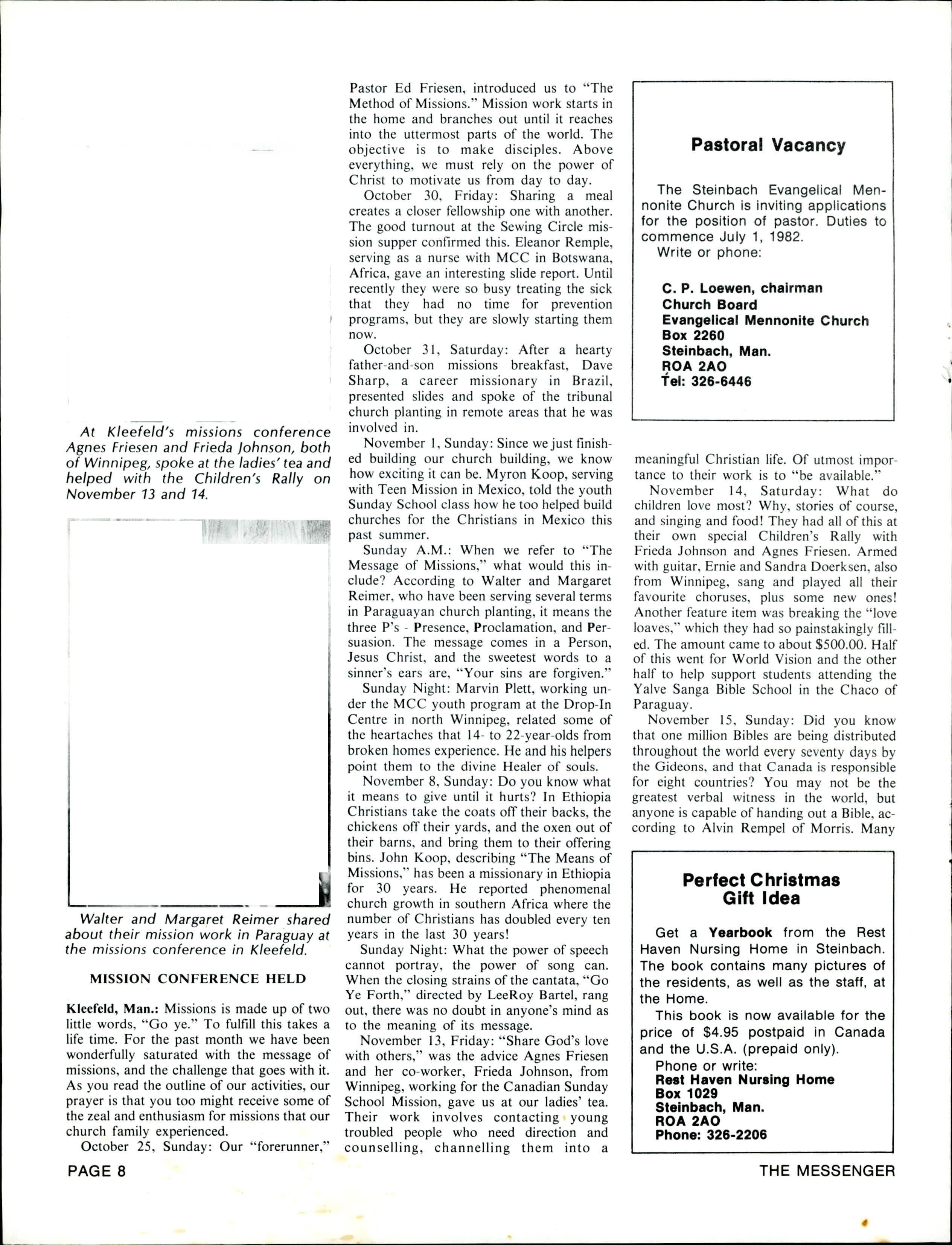 At Kleefeld's missions conference Agnes Friesen and Frieda Johnson, both of Winnipeg, spoke at the ladies' tea and helped with the Children's Rally on November 13 and 14.

Walter and Margaret Reimer shared about their mission work in Paraguay at the missions conference in Kleefeld.

MISSION CONFERENCE HELD

Kleefeld, Man.: Missions is made up of two little words, "Go ye." To fulfill this takes a life time. For the past month we have been wonderfully saturated with the message of missions, and the challenge that goes with it. As you read the outline of our activities, our prayer is that you too might receive some of the zeal and enthusiasm for missions that our church family experienced.

October 25, Sunday: Our "forerunner," Pastor Ed Friesen, introduced us to "The Method of Missions." Mission work starts in the home and branches out until it reaches into the uttermost parts of the world. The objective is to make disciples. Above everything, we must rely on the power of Christ to motivate us from day to day.

October 30, Friday: Sharing a meal creates a closer fellowship one with another. The good turnout at the Sewing Circle mission supper confirmed this. Eleanor Remple, serving as a nurse with MCC in Botswana, Africa, gave an interesting slide report. Until recently they were so busy treating the sick that they had no time for prevention programs, but they are slowly starting them now.

October 31, Saturday: After a hearty father-and-son missions breakfast, Dave Sharp, a career missionary in Brazil, presented slides and spoke of the tribunal church planting in remote areas that he was involved in.

November 1, Sunday: Since we just finished building our church building, we know how exciting it can be. Myron Koop, serving with Teen Mission in Mexico, told the youth Sunday School class how he too helped build churches for the Christians in Mexico this past summer.

Sunday A.M.: When we refer to "The Message of Missions," what would this include? According to Walter and Margaret Reimer, who have been serving several terms in Paraguayan church planting, it means the three P's - Presence, Proclamation, and Persuasion. The message comes in a Person, Jesus Christ, and the sweetest words to a sinner's ears are, "Your sins are forgiven."

Sunday Night: Marvin Plett, working under the MCC youth program at the Drop-In Centre in north Winnipeg, related some of the heartaches that 14- to 22-year-olds from broken homes experience. He and his helpers point them to the divine Healer of souls.

November 8, Sunday: Do you know what it means to give until it hurts? In Ethiopia Christians take the coats off their backs, the chickens off their yards, and the oxen out of their barns, and bring them to their offering bins. John Koop, describing "The Means of Missions," has been a missionary in Ethiopia for 30 years. He reported phenomenal church growth in southern Africa where the number of Christians has doubled every ten years in the last 30 years!

Sunday Night: What the power of speech cannot portray, the power of song can. When the closing strains of the cantata, "Go Ye Forth," directed by LeeRoy Bartel, rang out, there was no doubt in anyone's mind as to the meaning of its message.

November 13, Friday: "Share God's love with others," was the advice Agnes Friesen and her co-worker, Frieda Johnson, from Winnipeg, working for the Canadian Sunday School Mission, gave us at our ladies' tea. Their work involves contacting young troubled people who need direction and counselling, channelling them into a meaningful Christian life. Of utmost importance to their work is to "be available."

November 14, Saturday: What do children love most? Why, stories of course, and singing and food! They had all of this at their own special Children's Rally with Frieda Johnson and Agnes Friesen. Armed with guitar, Ernie and Sandra Doerksen, also from Winnipeg, sang and played all their favourite choruses, plus some new ones! Another feature item was breaking the "love loaves," which they had so painstakingly filled. The amount came to about $500.00. Half of this went for World Vision and the other half to help support students attending the Yalve Sanga Bible School in the Chaco of Paraguay.

November 15, Sunday: Did you know that one million Bibles are being distributed throughout the world every seventy days by the Gideons, and that Canada is responsible for eight countries? You may not be the greatest verbal witness in the world, but anyone is capable of handing out a Bible, according to Alvin Rempel of Morris. Many

Pastoral Vacancy

The Steinbach Evangelical Mennonite Church is inviting applications for the position of pastor. Duties to commence July 1, 1982.
Write or phone:

C. P. Loewen, chairman
Church Board
Evangelical Mennonite Church
Box 2260
Steinbach, Man.
ROA 2AO
Tel: 326-6446

Perfect Christmas Gift Idea

Get a Yearbook from the Rest Haven Nursing Home in Steinbach. The book contains many pictures of the residents, as well as the staff, at the Home.
This book is now available for the price of $4.95 postpaid in Canada and the U.S.A. (prepaid only).
Phone or write:
Rest Haven Nursing Home
Box 1029
Steinbach, Man.
ROA 2AO
Phone: 326-2206

PAGE 8

THE MESSENGER